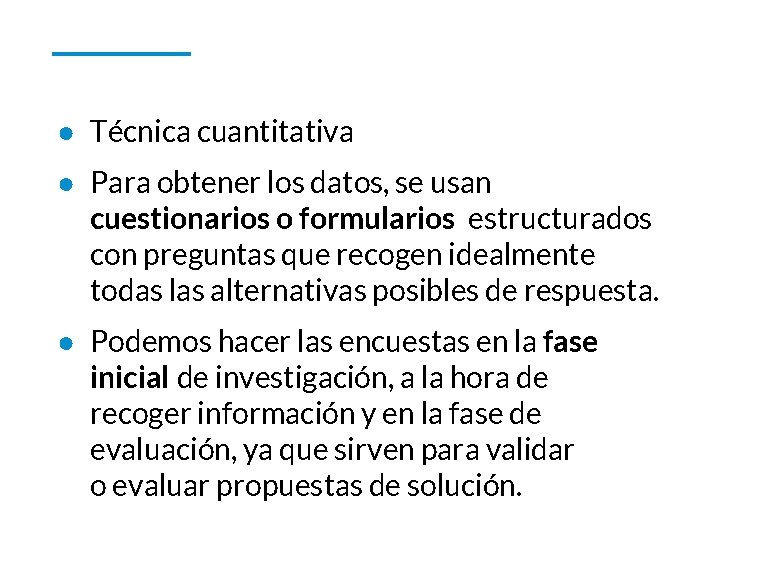 ● Técnica cuantitativa

● Para obtener los datos, se usan cuestionarios o formularios estructurados con preguntas que recogen idealmente todas las alternativas posibles de respuesta.

● Podemos hacer las encuestas en la fase inicial de investigación, a la hora de recoger información y en la fase de evaluación, ya que sirven para validar o evaluar propuestas de solución.